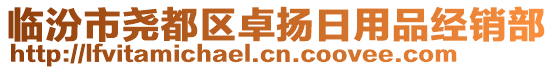 临汾市尧都区卓扬日用品经销部
http://lfvitamichael.cn.coovee.com